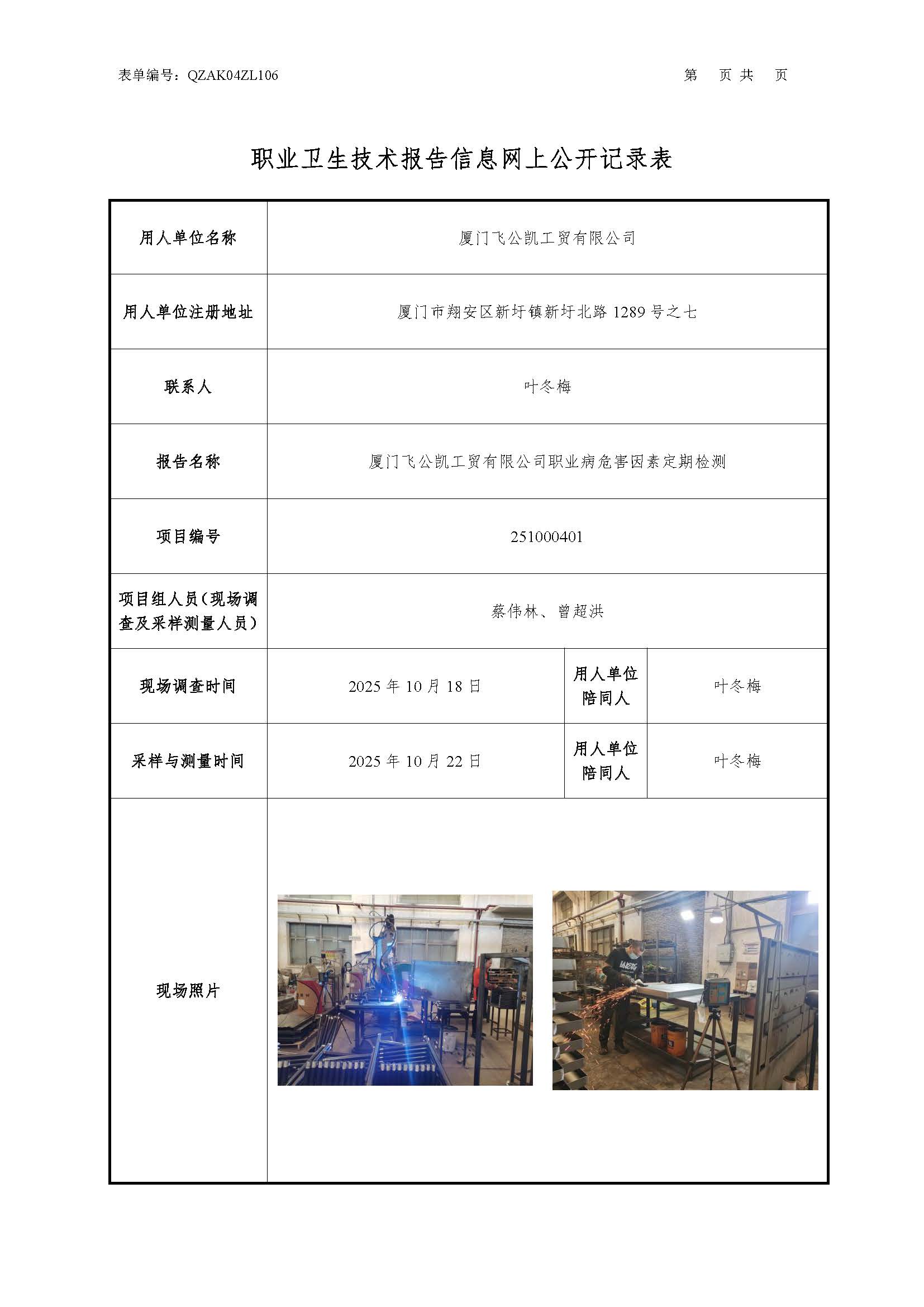 表单编号：QZAK04ZL106　　　　第　页 共　页

职业卫生技术报告信息网上公开记录表

| 用人单位名称 | 厦门飞公凯工贸有限公司 | | |
|---|---|---|---|
| 用人单位注册地址 | 厦门市翔安区新圩镇新圩北路 1289 号之七 | | |
| 联系人 | 叶冬梅 | | |
| 报告名称 | 厦门飞公凯工贸有限公司职业病危害因素定期检测 | | |
| 项目编号 | 251000401 | | |
| 项目组人员（现场调查及采样测量人员） | 蔡伟林、曾超洪 | | |
| 现场调查时间 | 2025 年 10 月 18 日 | 用人单位陪同人 | 叶冬梅 |
| 采样与测量时间 | 2025 年 10 月 22 日 | 用人单位陪同人 | 叶冬梅 |
| 现场照片 | | | |